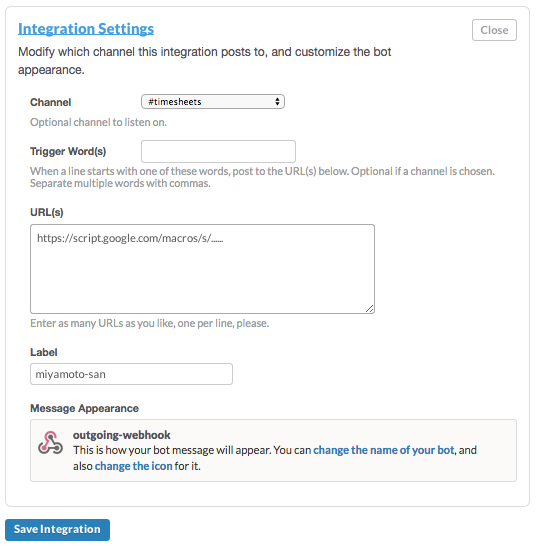 Integration Settings

Close

Modify which channel this integration posts to, and customize the bot appearance.

Channel #timesheets

Optional channel to listen on.

Trigger Word(s)

When a line starts with one of these words, post to the URL(s) below. Optional if a channel is chosen. Separate multiple words with commas.

URL(s)

https://script.google.com/macros/s/......

Enter as many URLs as you like, one per line, please.

Label

miyamoto-san

Message Appearance

outgoing-webhook

This is how your bot message will appear. You can change the name of your bot, and also change the icon for it.

Save Integration